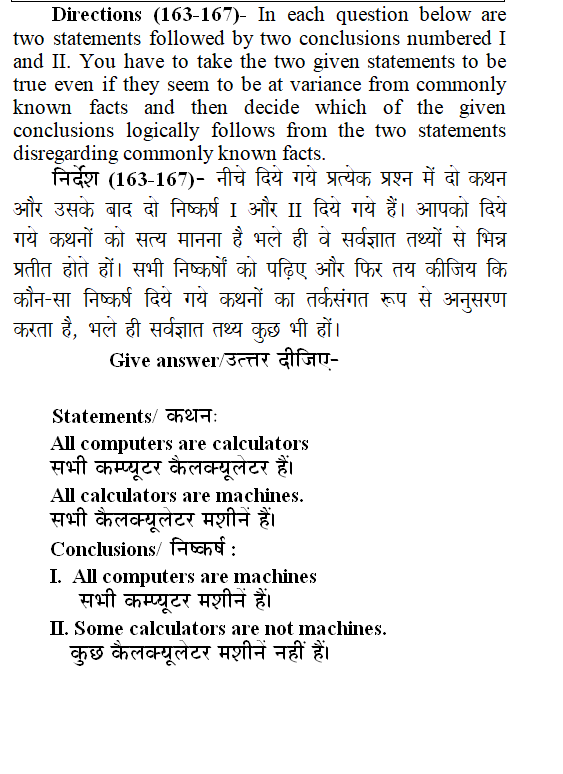 Directions (163-167)- In each question below are two statements followed by two conclusions numbered I and II. You have to take the two given statements to be true even if they seem to be at variance from commonly known facts and then decide which of the given conclusions logically follows from the two statements disregarding commonly known facts.

निर्देश (163-167)- नीचे दिये गये प्रत्येक प्रश्न में दो कथन और उसके बाद दो निष्कर्ष I और II दिये गये हैं। आपको दिये गये कथनों को सत्य मानना है भले ही वे सर्वज्ञात तथ्यों से भिन्न प्रतीत होते हों। सभी निष्कर्षों को पढ़िए और फिर तय कीजिय कि कौन-सा निष्कर्ष दिये गये कथनों का तर्कसंगत रूप से अनुसरण करता है, भले ही सर्वज्ञात तथ्य कुछ भी हों।

Give answer/उत्तर दीजिए-

Statements/ कथन:
All computers are calculators
सभी कम्प्यूटर कैलक्यूलेटर हैं।
All calculators are machines.
सभी कैलक्यूलेटर मशीनें हैं।
Conclusions/ निष्कर्ष :
I. All computers are machines
सभी कम्प्यूटर मशीनें हैं।
II. Some calculators are not machines.
कुछ कैलक्यूलेटर मशीनें नहीं हैं।